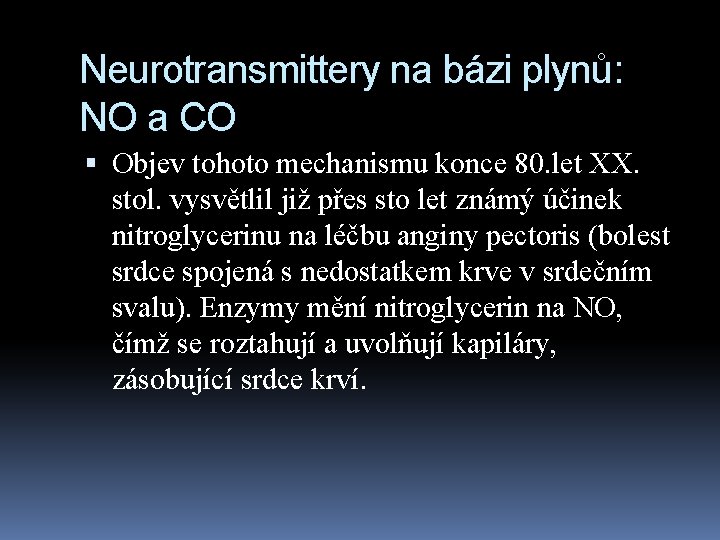 Neurotransmittery na bázi plynů: NO a CO

▪ Objev tohoto mechanismu konce 80.let XX. stol. vysvětlil již přes sto let známý účinek nitroglycerinu na léčbu anginy pectoris (bolest srdce spojená s nedostatkem krve v srdečním svalu). Enzymy mění nitroglycerin na NO, čímž se roztahují a uvolňují kapiláry, zásobující srdce krví.